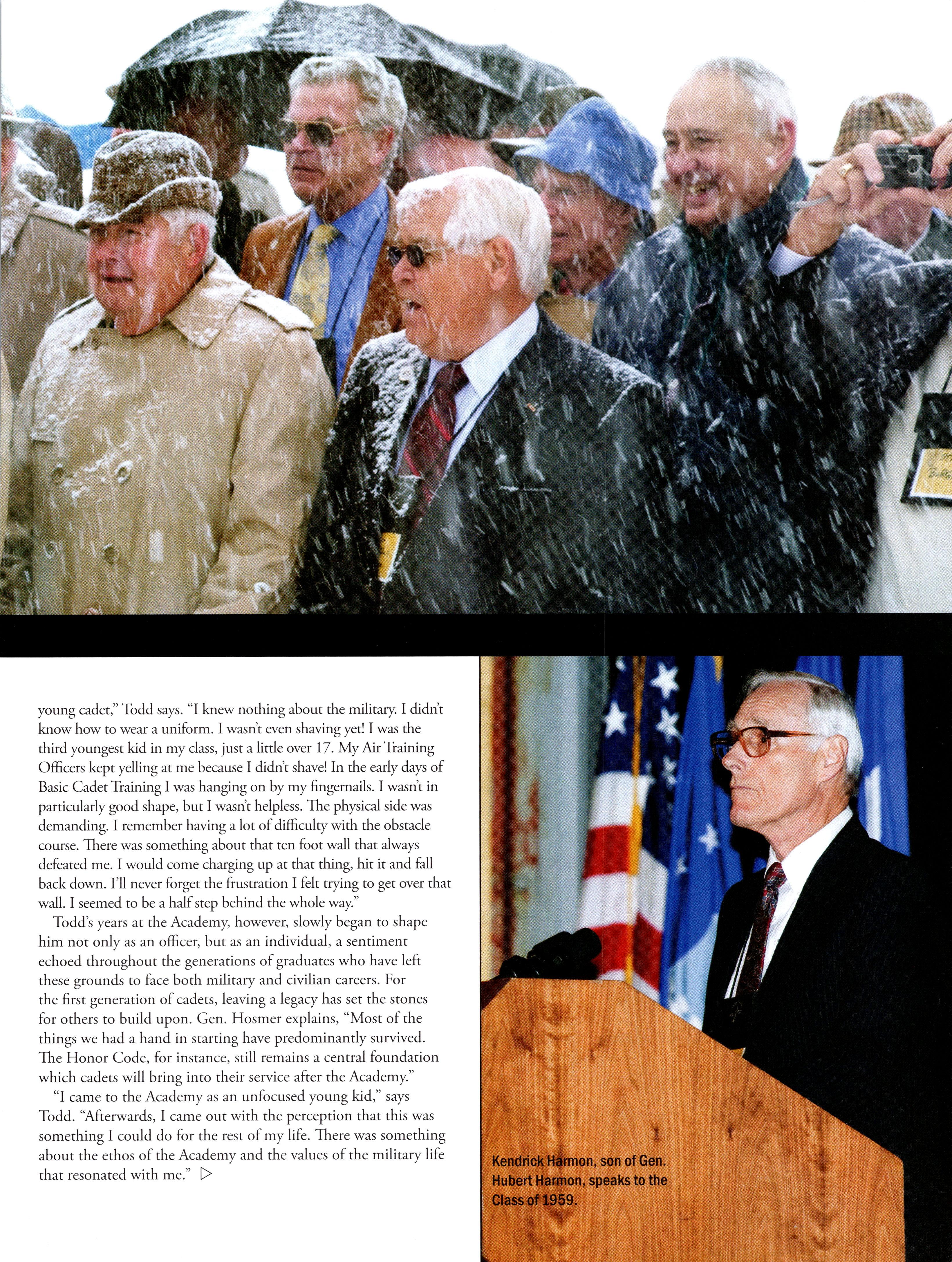 young cadet," Todd says. "I knew nothing about the military. I didn't know how to wear a uniform. I wasn't even shaving yet! I was the third youngest kid in my class, just a little over 17. My Air Training Officers kept yelling at me because I didn't shave! In the early days of Basic Cadet Training I was hanging on by my fingernails. I wasn't in particularly good shape, but I wasn't helpless. The physical side was demanding. I remember having a lot of difficulty with the obstacle course. There was something about that ten foot wall that always defeated me. I would come charging up at that thing, hit it and fall back down. I'll never forget the frustration I felt trying to get over that wall. I seemed to be a half step behind the whole way."

Todd's years at the Academy, however, slowly began to shape him not only as an officer, but as an individual, a sentiment echoed throughout the generations of graduates who have left these grounds to face both military and civilian careers. For the first generation of cadets, leaving a legacy has set the stones for others to build upon. Gen. Hosmer explains, "Most of the things we had a hand in starting have predominantly survived. The Honor Code, for instance, still remains a central foundation which cadets will bring into their service after the Academy."

"I came to the Academy as an unfocused young kid," says Todd. "Afterwards, I came out with the perception that this was something I could do for the rest of my life. There was something about the ethos of the Academy and the values of the military life that resonated with me." ▷

Kendrick Harmon, son of Gen. Hubert Harmon, speaks to the Class of 1959.